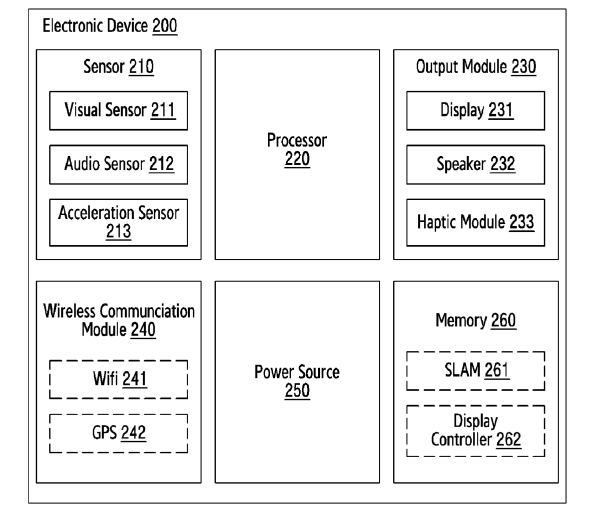 Electronic Device 200

Sensor 210

Visual Sensor 211

Audio Sensor 212

Acceleration Sensor 213

Processor 220

Output Module 230

Display 231

Speaker 232

Haptic Module 233

Wireless Communciation Module 240

Wifi 241

GPS 242

Power Source 250

Memory 260

SLAM 261

Display Controller 262